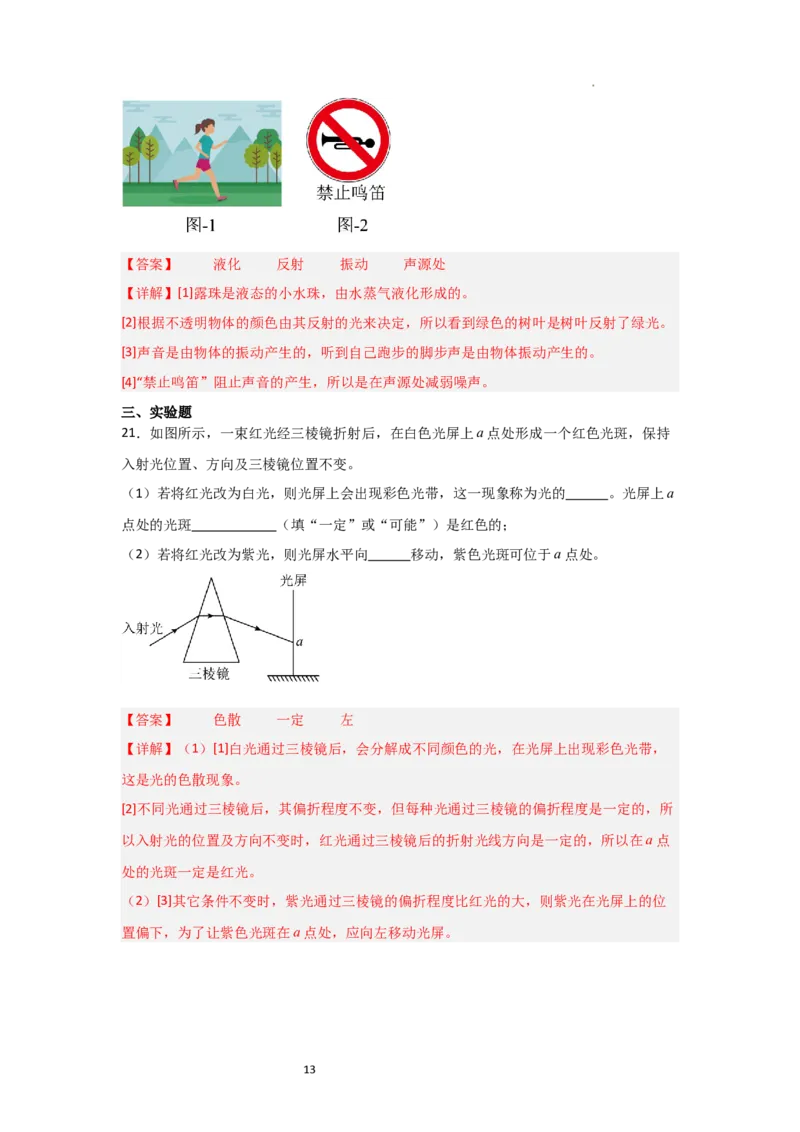 禁止鸣笛

图-1　　图-2

【答案】　液化　反射　振动　声源处

【详解】[1]露珠是液态的小水珠，由水蒸气液化形成的。

[2]根据不透明物体的颜色由其反射的光来决定，所以看到绿色的树叶是树叶反射了绿光。

[3]声音是由物体的振动产生的，听到自己跑步的脚步声是由物体振动产生的。

[4]"禁止鸣笛"阻止声音的产生，所以是在声源处减弱噪声。

三、实验题

21．如图所示，一束红光经三棱镜折射后，在白色光屏上 $a$ 点处形成一个红色光斑，保持入射光位置、方向及三棱镜位置不变。

（1）若将红光改为白光，则光屏上会出现彩色光带，这一现象称为光的______。光屏上 $a$ 点处的光斑____________（填"一定"或"可能"）是红色的；

（2）若将红光改为紫光，则光屏水平向______移动，紫色光斑可位于 $a$ 点处。

光屏
入射光
$a$
三棱镜

【答案】　色散　一定　左

【详解】（1）[1]白光通过三棱镜后，会分解成不同颜色的光，在光屏上出现彩色光带，这是光的色散现象。

[2]不同光通过三棱镜后，其偏折程度不变，但每种光通过三棱镜的偏折程度是一定的，所以入射光的位置及方向不变时，红光通过三棱镜后的折射光线方向是一定的，所以在 $a$ 点处的光斑一定是红光。

（2）[3]其它条件不变时，紫光通过三棱镜的偏折程度比红光的大，则紫光在光屏上的位置偏下，为了让紫色光斑在 $a$ 点处，应向左移动光屏。

13